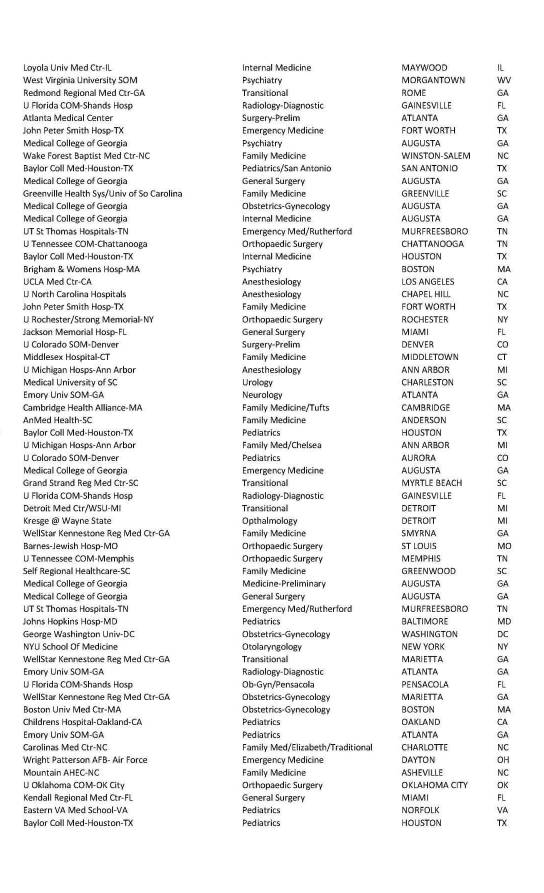 | | | | |
|---|---|---|---|
| Loyola Univ Med Ctr-IL | Internal Medicine | MAYWOOD | IL |
| West Virginia University SOM | Psychiatry | MORGANTOWN | WV |
| Redmond Regional Med Ctr-GA | Transitional | ROME | GA |
| U Florida COM-Shands Hosp | Radiology-Diagnostic | GAINESVILLE | FL |
| Atlanta Medical Center | Surgery-Prelim | ATLANTA | GA |
| John Peter Smith Hosp-TX | Emergency Medicine | FORT WORTH | TX |
| Medical College of Georgia | Psychiatry | AUGUSTA | GA |
| Wake Forest Baptist Med Ctr-NC | Family Medicine | WINSTON-SALEM | NC |
| Baylor Coll Med-Houston-TX | Pediatrics/San Antonio | SAN ANTONIO | TX |
| Medical College of Georgia | General Surgery | AUGUSTA | GA |
| Greenville Health Sys/Univ of So Carolina | Family Medicine | GREENVILLE | SC |
| Medical College of Georgia | Obstetrics-Gynecology | AUGUSTA | GA |
| Medical College of Georgia | Internal Medicine | AUGUSTA | GA |
| UT St Thomas Hospitals-TN | Emergency Med/Rutherford | MURFREESBORO | TN |
| U Tennessee COM-Chattanooga | Orthopaedic Surgery | CHATTANOOGA | TN |
| Baylor Coll Med-Houston-TX | Internal Medicine | HOUSTON | TX |
| Brigham & Womens Hosp-MA | Psychiatry | BOSTON | MA |
| UCLA Med Ctr-CA | Anesthesiology | LOS ANGELES | CA |
| U North Carolina Hospitals | Anesthesiology | CHAPEL HILL | NC |
| John Peter Smith Hosp-TX | Family Medicine | FORT WORTH | TX |
| U Rochester/Strong Memorial-NY | Orthopaedic Surgery | ROCHESTER | NY |
| Jackson Memorial Hosp-FL | General Surgery | MIAMI | FL |
| U Colorado SOM-Denver | Surgery-Prelim | DENVER | CO |
| Middlesex Hospital-CT | Family Medicine | MIDDLETOWN | CT |
| U Michigan Hosps-Ann Arbor | Anesthesiology | ANN ARBOR | MI |
| Medical University of SC | Urology | CHARLESTON | SC |
| Emory Univ SOM-GA | Neurology | ATLANTA | GA |
| Cambridge Health Alliance-MA | Family Medicine/Tufts | CAMBRIDGE | MA |
| AnMed Health-SC | Family Medicine | ANDERSON | SC |
| Baylor Coll Med-Houston-TX | Pediatrics | HOUSTON | TX |
| U Michigan Hosps-Ann Arbor | Family Med/Chelsea | ANN ARBOR | MI |
| U Colorado SOM-Denver | Pediatrics | AURORA | CO |
| Medical College of Georgia | Emergency Medicine | AUGUSTA | GA |
| Grand Strand Reg Med Ctr-SC | Transitional | MYRTLE BEACH | SC |
| U Florida COM-Shands Hosp | Radiology-Diagnostic | GAINESVILLE | FL |
| Detroit Med Ctr/WSU-MI | Transitional | DETROIT | MI |
| Kresge @ Wayne State | Opthalmology | DETROIT | MI |
| WellStar Kennestone Reg Med Ctr-GA | Family Medicine | SMYRNA | GA |
| Barnes-Jewish Hosp-MO | Orthopaedic Surgery | ST LOUIS | MO |
| U Tennessee COM-Memphis | Orthopaedic Surgery | MEMPHIS | TN |
| Self Regional Healthcare-SC | Family Medicine | GREENWOOD | SC |
| Medical College of Georgia | Medicine-Preliminary | AUGUSTA | GA |
| Medical College of Georgia | General Surgery | AUGUSTA | GA |
| UT St Thomas Hospitals-TN | Emergency Med/Rutherford | MURFREESBORO | TN |
| Johns Hopkins Hosp-MD | Pediatrics | BALTIMORE | MD |
| George Washington Univ-DC | Obstetrics-Gynecology | WASHINGTON | DC |
| NYU School Of Medicine | Otolaryngology | NEW YORK | NY |
| WellStar Kennestone Reg Med Ctr-GA | Transitional | MARIETTA | GA |
| Emory Univ SOM-GA | Radiology-Diagnostic | ATLANTA | GA |
| U Florida COM-Shands Hosp | Ob-Gyn/Pensacola | PENSACOLA | FL |
| WellStar Kennestone Reg Med Ctr-GA | Obstetrics-Gynecology | MARIETTA | GA |
| Boston Univ Med Ctr-MA | Obstetrics-Gynecology | BOSTON | MA |
| Childrens Hospital-Oakland-CA | Pediatrics | OAKLAND | CA |
| Emory Univ SOM-GA | Pediatrics | ATLANTA | GA |
| Carolinas Med Ctr-NC | Family Med/Elizabeth/Traditional | CHARLOTTE | NC |
| Wright Patterson AFB- Air Force | Emergency Medicine | DAYTON | OH |
| Mountain AHEC-NC | Family Medicine | ASHEVILLE | NC |
| U Oklahoma COM-OK City | Orthopaedic Surgery | OKLAHOMA CITY | OK |
| Kendall Regional Med Ctr-FL | General Surgery | MIAMI | FL |
| Eastern VA Med School-VA | Pediatrics | NORFOLK | VA |
| Baylor Coll Med-Houston-TX | Pediatrics | HOUSTON | TX |